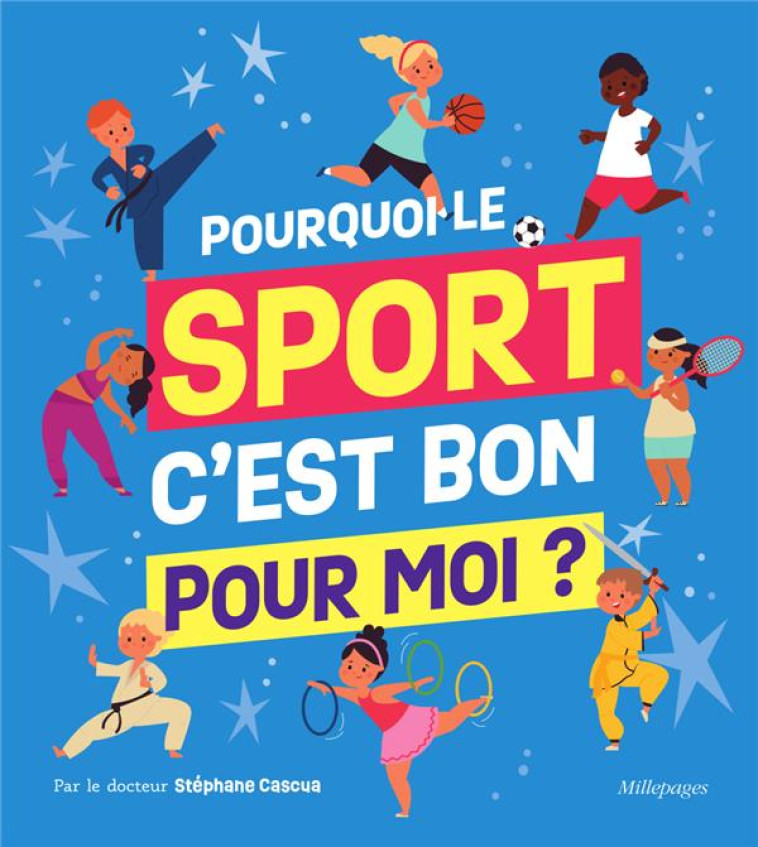 POURQUOI LE
SPORT
C'EST BON
POUR MOI ?

Par le docteur Stéphane Cascua

Millepages